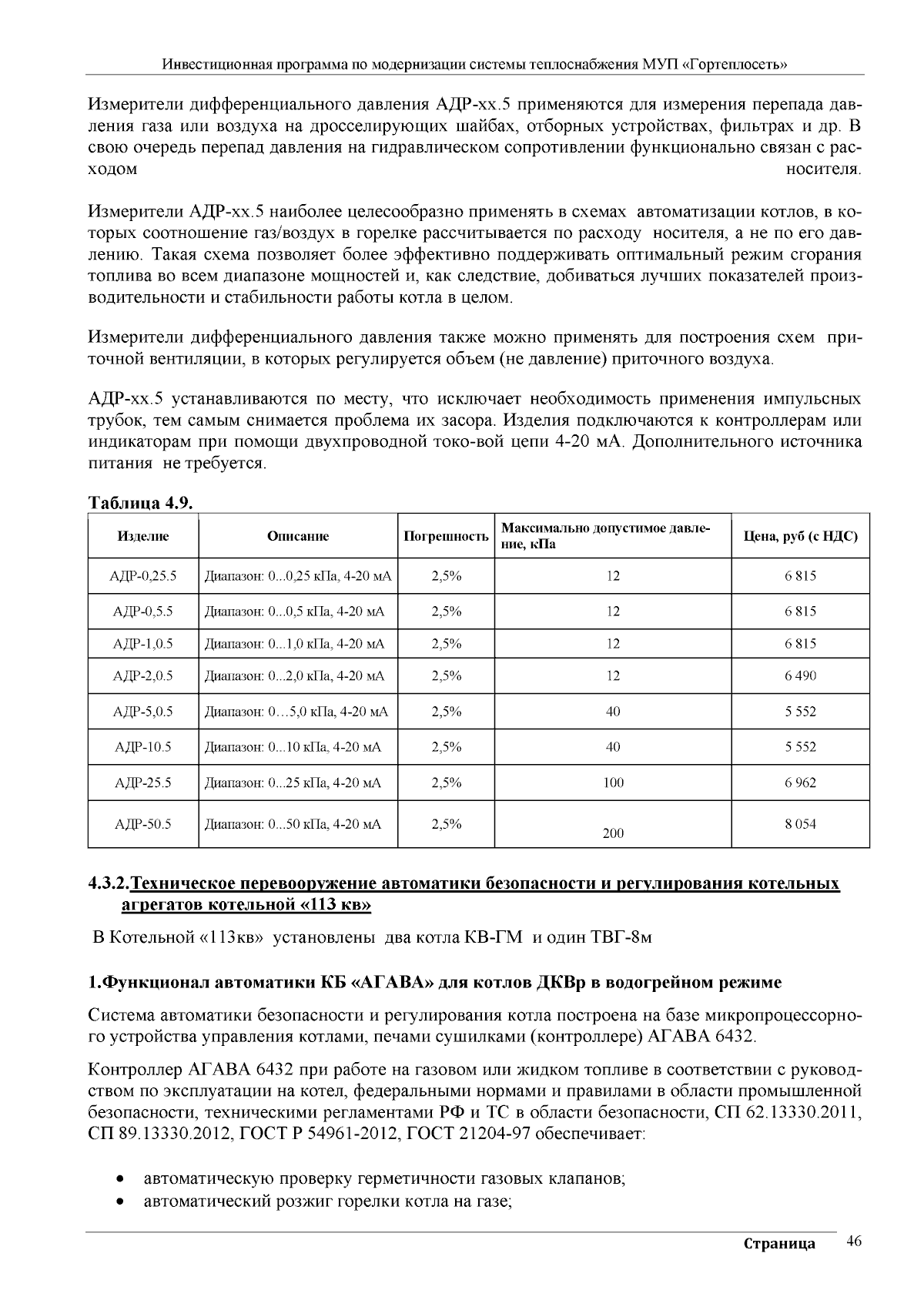 Инвестиционная программа по модернизации системы теплоснабжения МУП «Гортеплосеть»

Измерители дифференциального давления АДР-хх.5 применяются для измерения перепада давления газа или воздуха на дросселирующих шайбах, отборных устройствах, фильтрах и др. В свою очередь перепад давления на гидравлическом сопротивлении функционально связан с расходом носителя.

Измерители АДР-хх.5 наиболее целесообразно применять в схемах автоматизации котлов, в которых соотношение газ/воздух в горелке рассчитывается по расходу носителя, а не по его давлению. Такая схема позволяет более эффективно поддерживать оптимальный режим сгорания топлива во всем диапазоне мощностей и, как следствие, добиваться лучших показателей производительности и стабильности работы котла в целом.

Измерители дифференциального давления также можно применять для построения схем приточной вентиляции, в которых регулируется объем (не давление) приточного воздуха.

АДР-хх.5 устанавливаются по месту, что исключает необходимость применения импульсных трубок, тем самым снимается проблема их засора. Изделия подключаются к контроллерам или индикаторам при помощи двухпроводной токо-вой цепи 4-20 мА. Дополнительного источника питания не требуется.

Таблица 4.9.

| Изделие | Описание | Погрешность | Максимально допустимое давление, кПа | Цена, руб (с НДС) |
|---|---|---|---|---|
| АДР-0,25.5 | Диапазон: 0...0,25 кПа, 4-20 мА | 2,5% | 12 | 6 815 |
| АДР-0,5.5 | Диапазон: 0...0,5 кПа, 4-20 мА | 2,5% | 12 | 6 815 |
| АДР-1,0.5 | Диапазон: 0...1,0 кПа, 4-20 мА | 2,5% | 12 | 6 815 |
| АДР-2,0.5 | Диапазон: 0...2,0 кПа, 4-20 мА | 2,5% | 12 | 6 490 |
| АДР-5,0.5 | Диапазон: 0…5,0 кПа, 4-20 мА | 2,5% | 40 | 5 552 |
| АДР-10.5 | Диапазон: 0...10 кПа, 4-20 мА | 2,5% | 40 | 5 552 |
| АДР-25.5 | Диапазон: 0...25 кПа, 4-20 мА | 2,5% | 100 | 6 962 |
| АДР-50.5 | Диапазон: 0...50 кПа, 4-20 мА | 2,5% | 200 | 8 054 |

4.3.2.Техническое перевооружение автоматики безопасности и регулирования котельных агрегатов котельной «113 кв»

В Котельной «113кв» установлены два котла КВ-ГМ и один ТВГ-8м

1.Функционал автоматики КБ «АГАВА» для котлов ДКВр в водогрейном режиме

Система автоматики безопасности и регулирования котла построена на базе микропроцессорного устройства управления котлами, печами сушилками (контроллере) АГАВА 6432.

Контроллер АГАВА 6432 при работе на газовом или жидком топливе в соответствии с руководством по эксплуатации на котел, федеральными нормами и правилами в области промышленной безопасности, техническими регламентами РФ и ТС в области безопасности, СП 62.13330.2011, СП 89.13330.2012, ГОСТ Р 54961-2012, ГОСТ 21204-97 обеспечивает:

• автоматическую проверку герметичности газовых клапанов;
• автоматический розжиг горелки котла на газе;

Страница 46